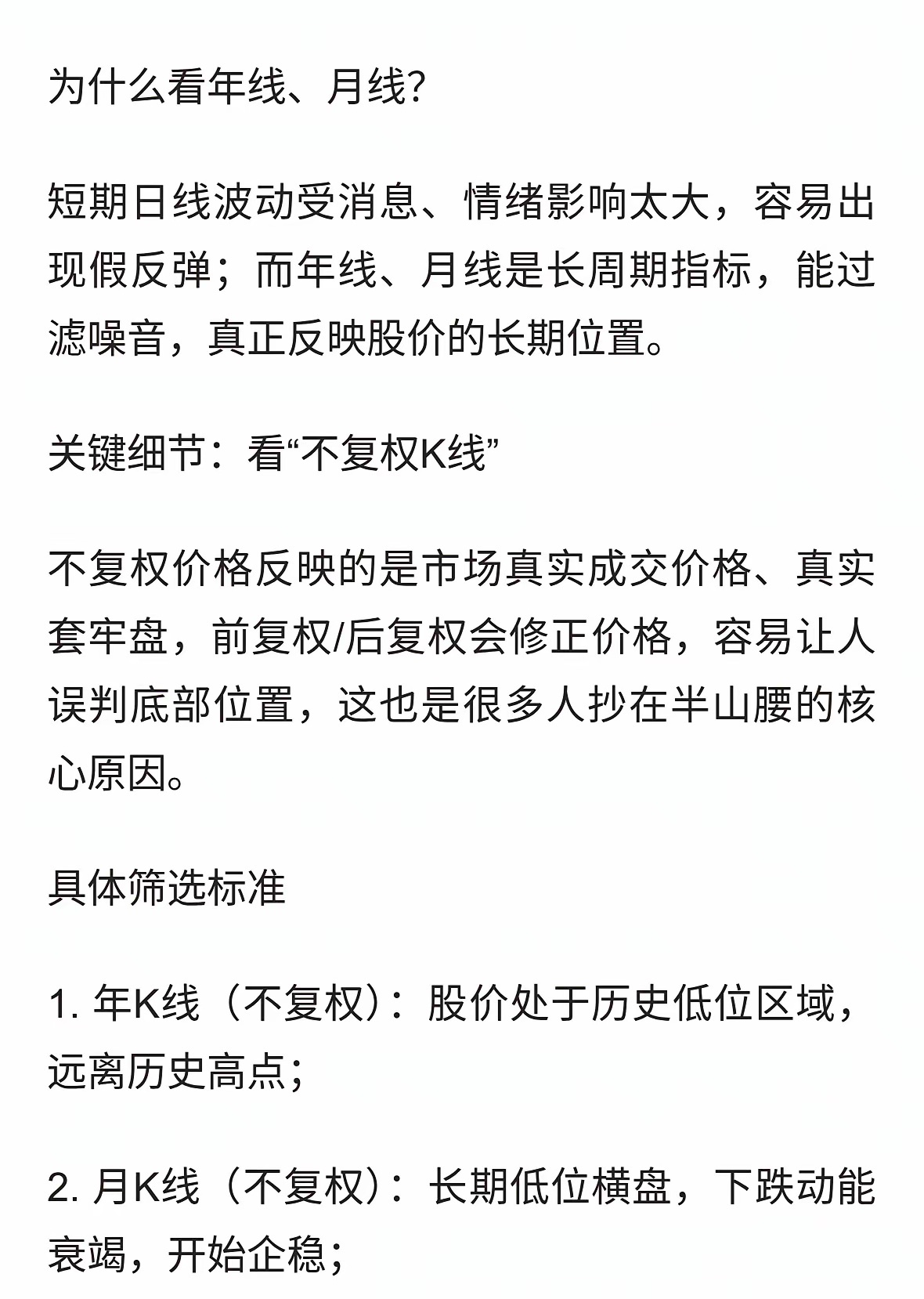 为什么看年线、月线?

短期日线波动受消息、情绪影响太大，容易出现假反弹；而年线、月线是长周期指标，能过滤噪音，真正反映股价的长期位置。

关键细节：看“不复权K线”

不复权价格反映的是市场真实成交价格、真实套牢盘，前复权/后复权会修正价格，容易让人误判底部位置，这也是很多人抄在半山腰的核心原因。

具体筛选标准

1. 年K线（不复权）：股价处于历史低位区域，远离历史高点；

2. 月K线（不复权）：长期低位横盘，下跌动能衰竭，开始企稳；